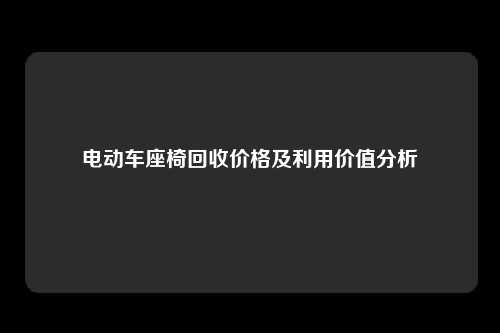 电动车座椅回收价格及利用价值分析